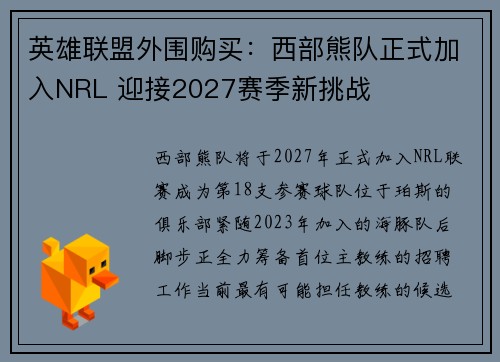 英雄联盟外围购买：西部熊队正式加入NRL 迎接2027赛季新挑战

西部熊队将于2027年正式加入NRL联赛成为第18支参赛球队位于珀斯的俱乐部紧随2023年加入的海豚队后脚步正全力筹备首位主教练的招聘工作当前最有可能担任教练的候选